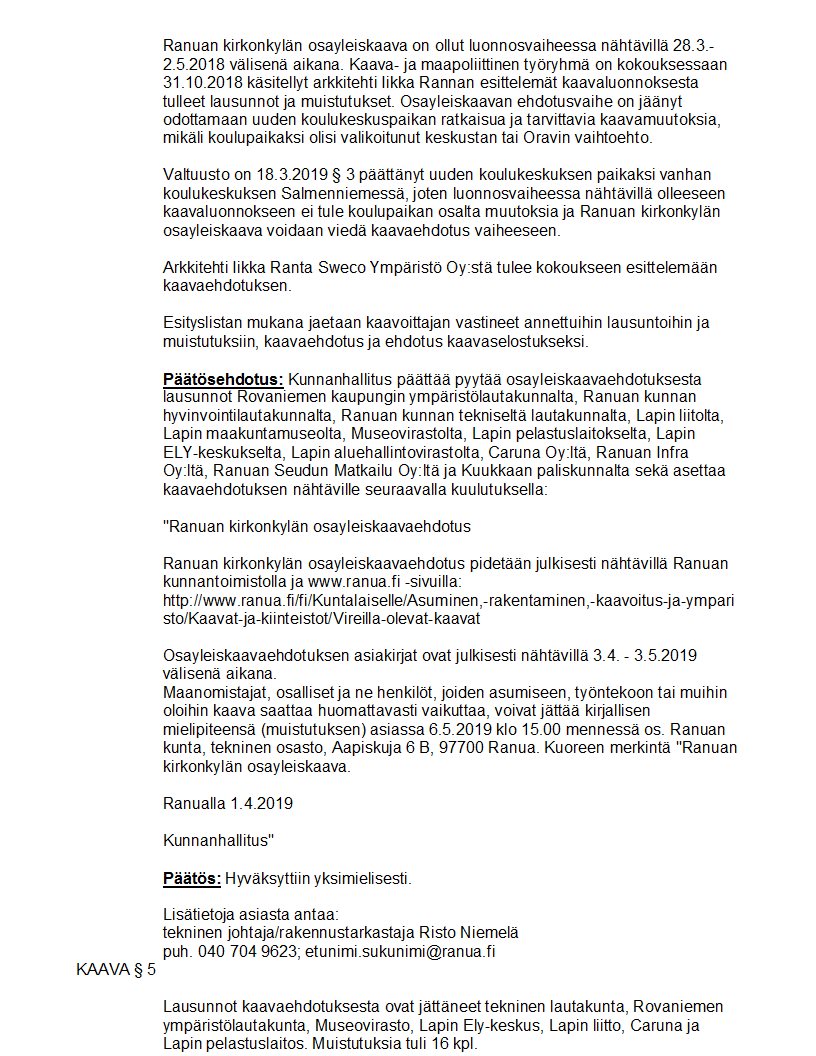 Ranuan kirkonkylän osayleiskaava on ollut luonnosvaiheessa nähtävillä 28.3.-2.5.2018 välisenä aikana. Kaava- ja maapoliittinen työryhmä on kokouksessaan 31.10.2018 käsitellyt arkkitehti Iikka Rannan esittelemät kaavaluonnoksesta tulleet lausunnot ja muistutukset. Osayleiskaavan ehdotusvaihe on jäänyt odottamaan uuden koulukeskuspaikan ratkaisua ja tarvittavia kaavamuutoksia, mikäli koulupaikaksi olisi valikoitunut keskustan tai Oravin vaihtoehto.

Valtuusto on 18.3.2019 § 3 päättänyt uuden koulukeskuksen paikaksi vanhan koulukeskuksen Salmenniemessä, joten luonnosvaiheessa nähtävillä olleeseen kaavaluonnokseen ei tule koulupaikan osalta muutoksia ja Ranuan kirkonkylän osayleiskaava voidaan viedä kaavaehdotus vaiheeseen.

Arkkitehti Iikka Ranta Sweco Ympäristö Oy:stä tulee kokoukseen esittelemään kaavaehdotuksen.

Esityslistan mukana jaetaan kaavoittajan vastineet annettuihin lausuntoihin ja muistutuksiin, kaavaehdotus ja ehdotus kaavaselostukseksi.

Päätösehdotus: Kunnanhallitus päättää pyytää osayleiskaavaehdotuksesta lausunnot Rovaniemen kaupungin ympäristölautakunnalta, Ranuan kunnan hyvinvointilautakunnalta, Ranuan kunnan tekniseltä lautakunnalta, Lapin liitolta, Lapin maakuntamuseolta, Museovirastolta, Lapin pelastuslaitokselta, Lapin ELY-keskukselta, Lapin aluehallintovirastolta, Caruna Oy:ltä, Ranuan Infra Oy:ltä, Ranuan Seudun Matkailu Oy:ltä ja Kuukkaan paliskunnalta sekä asettaa kaavaehdotuksen nähtäville seuraavalla kuulutuksella:

"Ranuan kirkonkylän osayleiskaavaehdotus

Ranuan kirkonkylän osayleiskaavaehdotus pidetään julkisesti nähtävillä Ranuan kunnantoimistolla ja www.ranua.fi -sivuilla: http://www.ranua.fi/fi/Kuntalaiselle/Asuminen,-rakentaminen,-kaavoitus-ja-ymparisto/Kaavat-ja-kiinteistot/Vireilla-olevat-kaavat

Osayleiskaavaehdotuksen asiakirjat ovat julkisesti nähtävillä 3.4. - 3.5.2019 välisenä aikana.
Maanomistajat, osalliset ja ne henkilöt, joiden asumiseen, työntekoon tai muihin oloihin kaava saattaa huomattavasti vaikuttaa, voivat jättää kirjallisen mielipiteensä (muistutuksen) asiassa 6.5.2019 klo 15.00 mennessä os. Ranuan kunta, tekninen osasto, Aapiskuja 6 B, 97700 Ranua. Kuoreen merkintä "Ranuan kirkonkylän osayleiskaava.

Ranualla 1.4.2019

Kunnanhallitus"

Päätös: Hyväksyttiin yksimielisesti.

Lisätietoja asiasta antaa:
tekninen johtaja/rakennustarkastaja Risto Niemelä
puh. 040 704 9623; etunimi.sukunimi@ranua.fi

KAAVA § 5

Lausunnot kaavaehdotuksesta ovat jättäneet tekninen lautakunta, Rovaniemen ympäristölautakunta, Museovirasto, Lapin Ely-keskus, Lapin liitto, Caruna ja Lapin pelastuslaitos. Muistutuksia tuli 16 kpl.